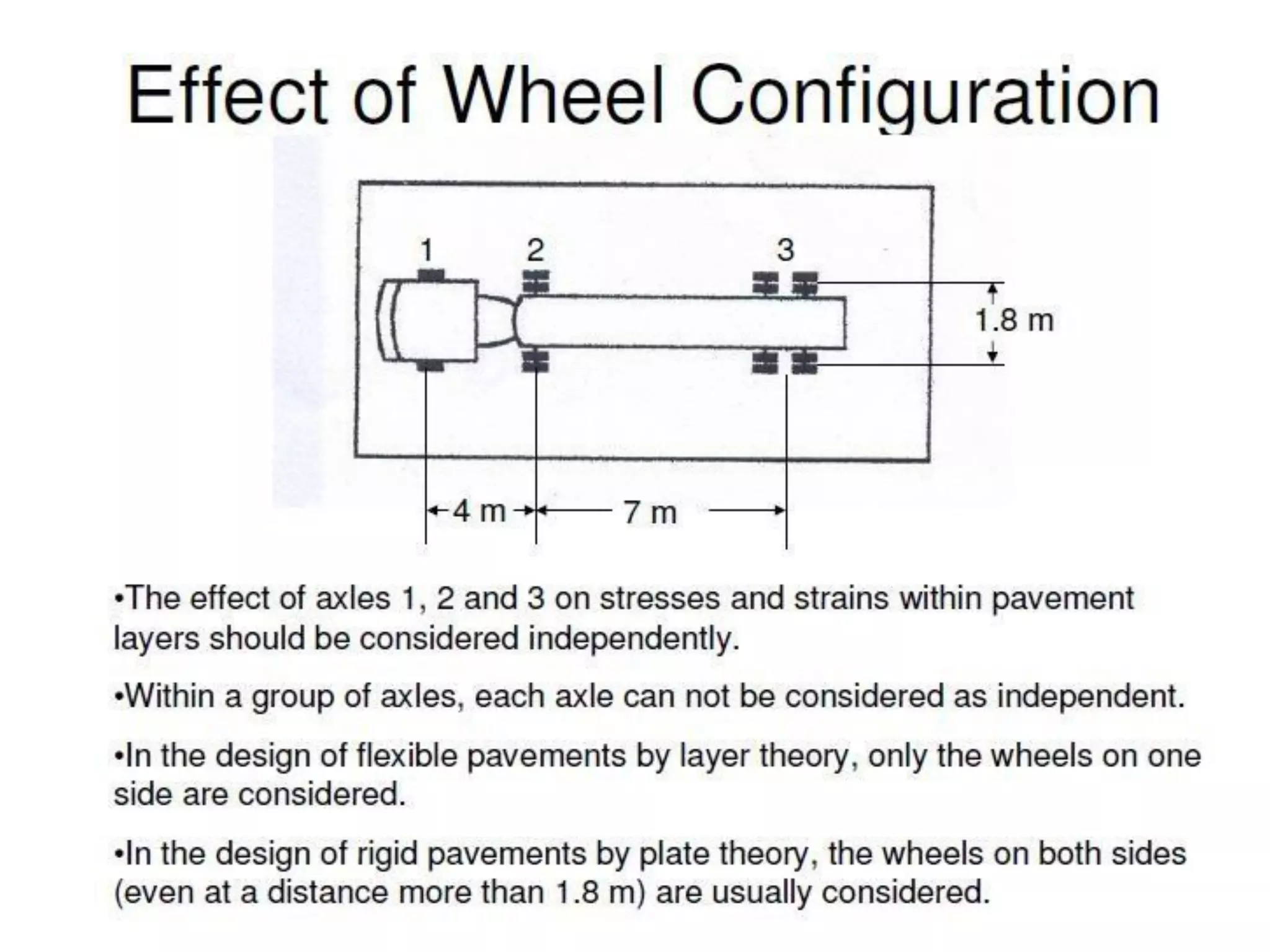 Effect of Wheel Configuration

1
2
3
1.8 m
4 m
7 m

•The effect of axles 1, 2 and 3 on stresses and strains within pavement layers should be considered independently.

•Within a group of axles, each axle can not be considered as independent.

•In the design of flexible pavements by layer theory, only the wheels on one side are considered.

•In the design of rigid pavements by plate theory, the wheels on both sides (even at a distance more than 1.8 m) are usually considered.